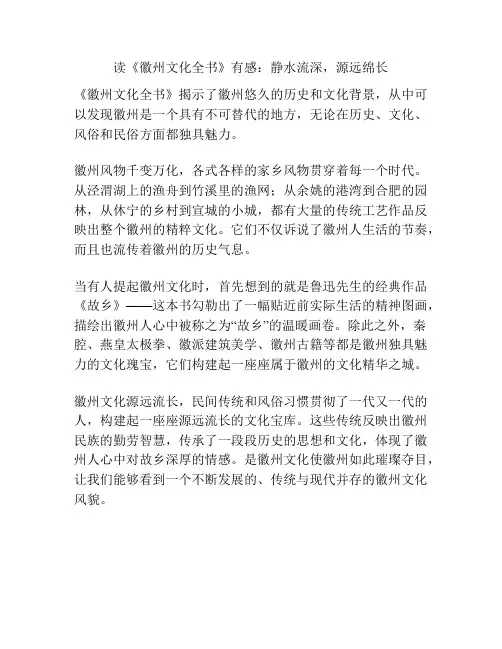 读《徽州文化全书》有感：静水流深，源远绵长

《徽州文化全书》揭示了徽州悠久的历史和文化背景，从中可以发现徽州是一个具有不可替代的地方，无论在历史、文化、风俗和民俗方面都独具魅力。

徽州风物千变万化，各式各样的家乡风物贯穿着每一个时代。从泾渭湖上的渔舟到竹溪里的渔网；从余姚的港湾到合肥的园林，从休宁的乡村到宣城的小城，都有大量的传统工艺作品反映出整个徽州的精粹文化。它们不仅诉说了徽州人生活的节奏，而且也流传着徽州的历史气息。

当有人提起徽州文化时，首先想到的就是鲁迅先生的经典作品《故乡》——这本书勾勒出了一幅贴近前实际生活的精神图画，描绘出徽州人心中被称之为“故乡”的温暖画卷。除此之外，秦腔、燕皇太极拳、徽派建筑美学、徽州古籍等都是徽州独具魅力的文化瑰宝，它们构建起一座座属于徽州的文化精华之城。

徽州文化源远流长，民间传统和风俗习惯贯彻了一代又一代的人，构建起一座座源远流长的文化宝库。这些传统反映出徽州民族的勤劳智慧，传承了一段段历史的思想和文化，体现了徽州人心中对故乡深厚的情感。是徽州文化使徽州如此璀璨夺目，让我们能够看到一个不断发展的、传统与现代并存的徽州文化风貌。